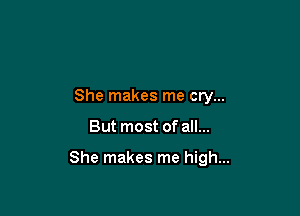 She makes me cry...

But most of all...

She makes me high...